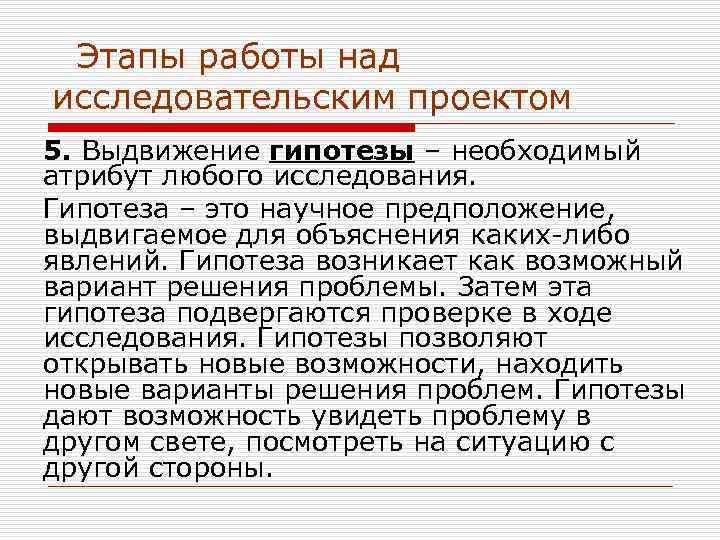 Этапы работы над исследовательским проектом

5. Выдвижение гипотезы – необходимый атрибут любого исследования.

Гипотеза – это научное предположение, выдвигаемое для объяснения каких-либо явлений. Гипотеза возникает как возможный вариант решения проблемы. Затем эта гипотеза подвергаются проверке в ходе исследования. Гипотезы позволяют открывать новые возможности, находить новые варианты решения проблем. Гипотезы дают возможность увидеть проблему в другом свете, посмотреть на ситуацию с другой стороны.